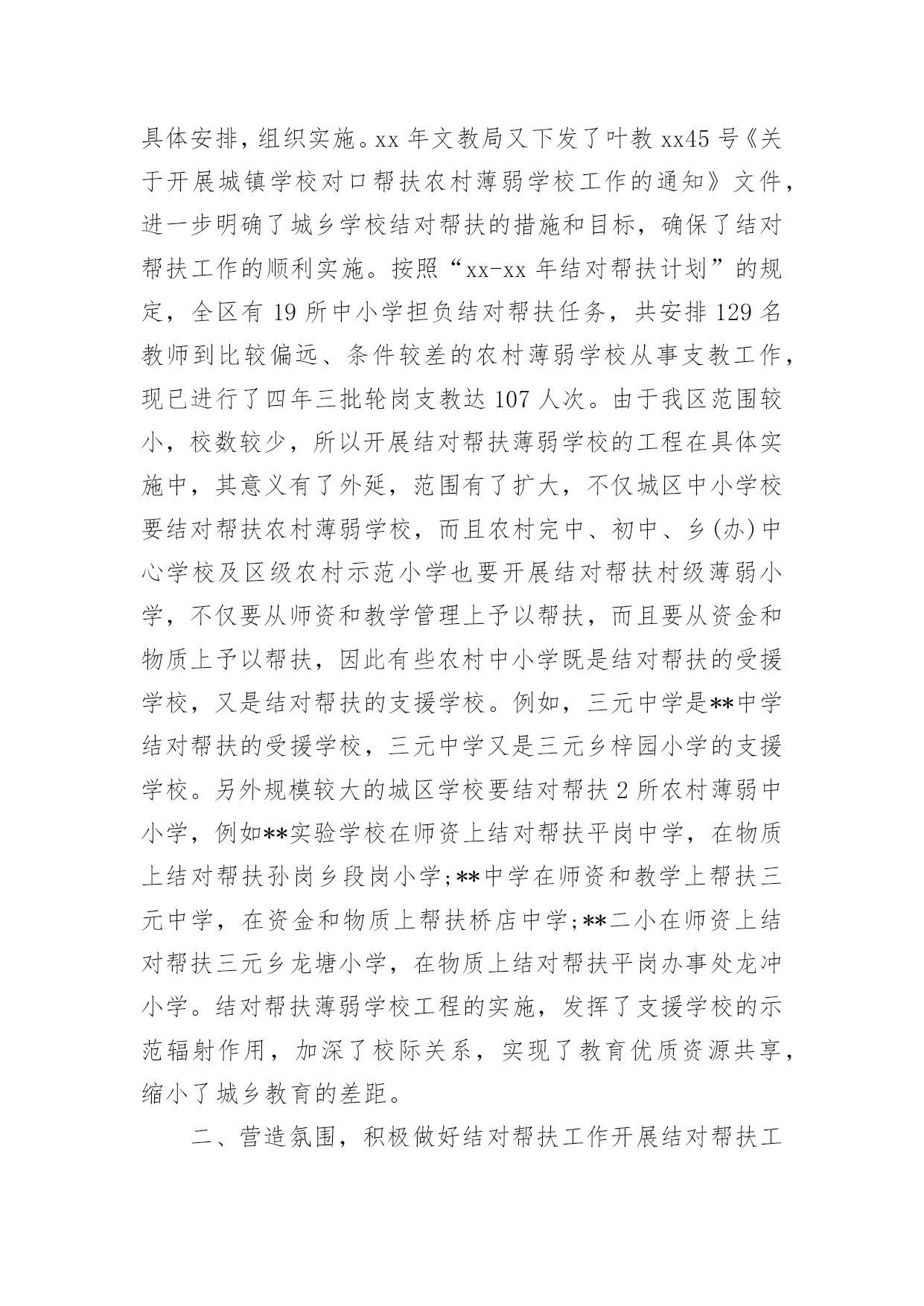 具体安排，组织实施。xx 年文教局又下发了叶教 xx45 号《关于开展城镇学校对口帮扶农村薄弱学校工作的通知》文件，进一步明确了城乡学校结对帮扶的措施和目标，确保了结对帮扶工作的顺利实施。按照“xx-xx 年结对帮扶计划”的规定，全区有 19 所中小学担负结对帮扶任务，共安排 129 名教师到比较偏远、条件较差的农村薄弱学校从事支教工作，现已进行了四年三批轮岗支教达 107 人次。由于我区范围较小，校数较少，所以开展结对帮扶薄弱学校的工程在具体实施中，其意义有了外延，范围有了扩大，不仅城区中小学校要结对帮扶农村薄弱学校，而且农村完中、初中、乡(办)中心学校及区级农村示范小学也要开展结对帮扶村级薄弱小学，不仅要从师资和教学管理上予以帮扶，而且要从资金和物质上予以帮扶，因此有些农村中小学既是结对帮扶的受援学校，又是结对帮扶的支援学校。例如，三元中学是**中学结对帮扶的受援学校，三元中学又是三元乡梓园小学的支援学校。另外规模较大的城区学校要结对帮扶 2 所农村薄弱中小学，例如**实验学校在师资上结对帮扶平岗中学，在物质上结对帮扶孙岗乡段岗小学;**中学在师资和教学上帮扶三元中学，在资金和物质上帮扶桥店中学;**二小在师资上结对帮扶三元乡龙塘小学，在物质上结对帮扶平岗办事处龙冲小学。结对帮扶薄弱学校工程的实施，发挥了支援学校的示范辐射作用，加深了校际关系，实现了教育优质资源共享，缩小了城乡教育的差距。

二、营造氛围，积极做好结对帮扶工作开展结对帮扶工